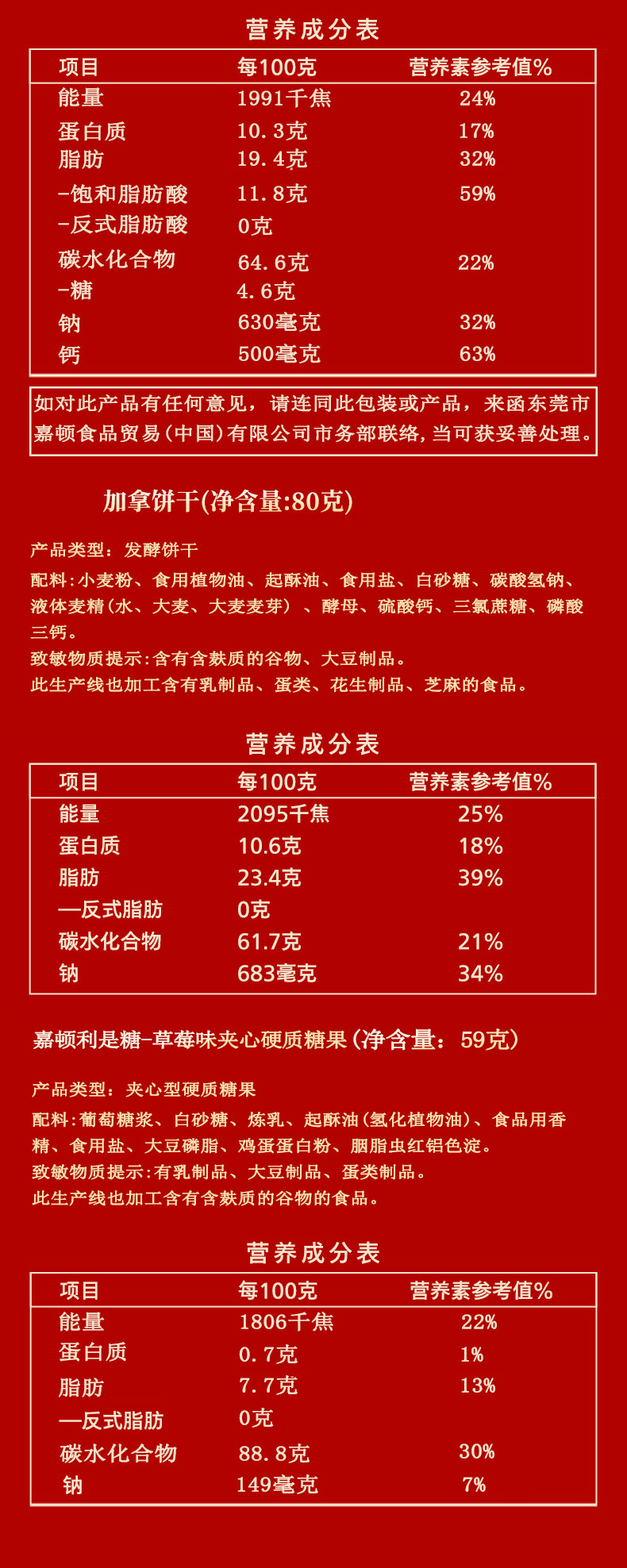 营养成分表

| 项目 | 每100克 | 营养素参考值% |
|---|---|---|
| 能量 | 1991千焦 | 24% |
| 蛋白质 | 10.3克 | 17% |
| 脂肪 | 19.4克 | 32% |
| -饱和脂肪酸 | 11.8克 | 59% |
| -反式脂肪酸 | 0克 | |
| 碳水化合物 | 64.6克 | 22% |
| -糖 | 4.6克 | |
| 钠 | 630毫克 | 32% |
| 钙 | 500毫克 | 63% |

如对此产品有任何意见，请连同此包装或产品，来函东莞市嘉顿食品贸易(中国)有限公司市务部联络，当可获妥善处理。

加拿饼干(净含量:80克)

产品类型：发酵饼干

配料:小麦粉、食用植物油、起酥油、食用盐、白砂糖、碳酸氢钠、液体麦精(水、大麦、大麦麦芽）、酵母、硫酸钙、三氯蔗糖、磷酸三钙。

致敏物质提示:含有含麸质的谷物、大豆制品。

此生产线也加工含有乳制品、蛋类、花生制品、芝麻的食品。

营养成分表

| 项目 | 每100克 | 营养素参考值% |
|---|---|---|
| 能量 | 2095千焦 | 25% |
| 蛋白质 | 10.6克 | 18% |
| 脂肪 | 23.4克 | 39% |
| —反式脂肪 | 0克 | |
| 碳水化合物 | 61.7克 | 21% |
| 钠 | 683毫克 | 34% |

嘉顿利是糖-草莓味夹心硬质糖果(净含量：59克)

产品类型：夹心型硬质糖果

配料:葡萄糖浆、白砂糖、炼乳、起酥油(氢化植物油)、食品用香精、食用盐、大豆磷脂、鸡蛋蛋白粉、胭脂虫红铝色淀。

致敏物质提示:有乳制品、大豆制品、蛋类制品。

此生产线也加工含有含麸质的谷物的食品。

营养成分表

| 项目 | 每100克 | 营养素参考值% |
|---|---|---|
| 能量 | 1806千焦 | 22% |
| 蛋白质 | 0.7克 | 1% |
| 脂肪 | 7.7克 | 13% |
| —反式脂肪 | 0克 | |
| 碳水化合物 | 88.8克 | 30% |
| 钠 | 149毫克 | 7% |